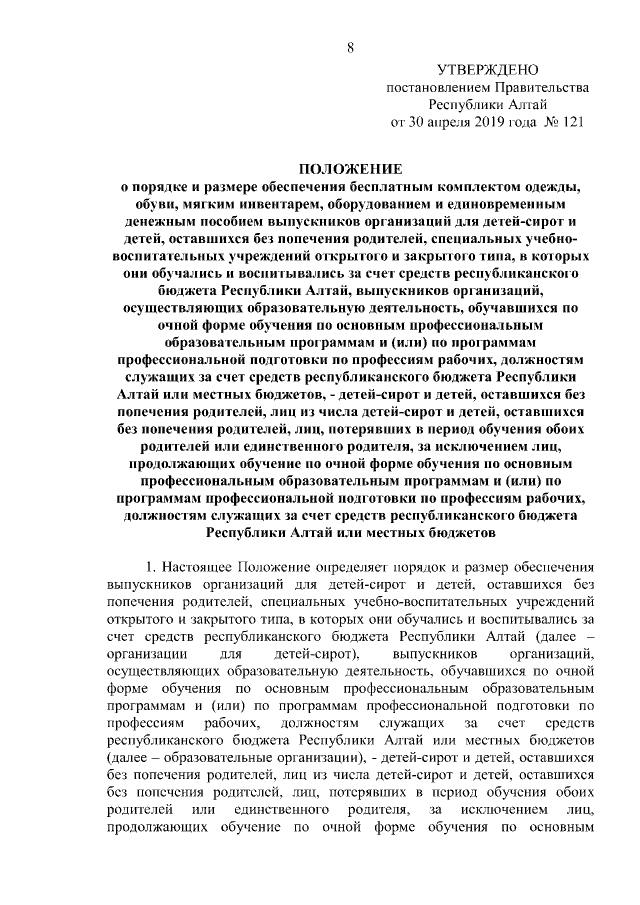 8

УТВЕРЖДЕНО
постановлением Правительства
Республики Алтай
от 30 апреля 2019 года № 121

ПОЛОЖЕНИЕ
о порядке и размере обеспечения бесплатным комплектом одежды, обуви, мягким инвентарем, оборудованием и единовременным денежным пособием выпускников организаций для детей-сирот и детей, оставшихся без попечения родителей, специальных учебно-воспитательных учреждений открытого и закрытого типа, в которых они обучались и воспитывались за счет средств республиканского бюджета Республики Алтай, выпускников организаций, осуществляющих образовательную деятельность, обучавшихся по очной форме обучения по основным профессиональным образовательным программам и (или) по программам профессиональной подготовки по профессиям рабочих, должностям служащих за счет средств республиканского бюджета Республики Алтай или местных бюджетов, - детей-сирот и детей, оставшихся без попечения родителей, лиц из числа детей-сирот и детей, оставшихся без попечения родителей, лиц, потерявших в период обучения обоих родителей или единственного родителя, за исключением лиц, продолжающих обучение по очной форме обучения по основным профессиональным образовательным программам и (или) по программам профессиональной подготовки по профессиям рабочих, должностям служащих за счет средств республиканского бюджета Республики Алтай или местных бюджетов

1. Настоящее Положение определяет порядок и размер обеспечения выпускников организаций для детей-сирот и детей, оставшихся без попечения родителей, специальных учебно-воспитательных учреждений открытого и закрытого типа, в которых они обучались и воспитывались за счет средств республиканского бюджета Республики Алтай (далее – организации для детей-сирот), выпускников организаций, осуществляющих образовательную деятельность, обучавшихся по очной форме обучения по основным профессиональным образовательным программам и (или) по программам профессиональной подготовки по профессиям рабочих, должностям служащих за счет средств республиканского бюджета Республики Алтай или местных бюджетов (далее – образовательные организации), - детей-сирот и детей, оставшихся без попечения родителей, лиц из числа детей-сирот и детей, оставшихся без попечения родителей, лиц, потерявших в период обучения обоих родителей или единственного родителя, за исключением лиц, продолжающих обучение по очной форме обучения по основным